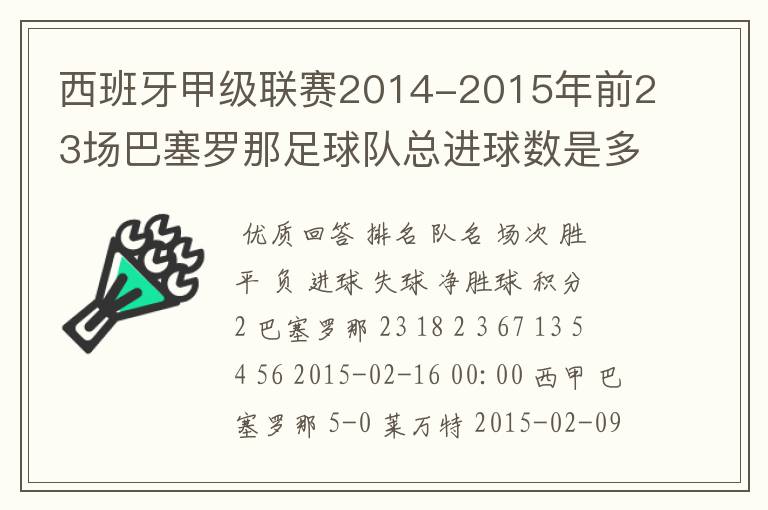 西班牙甲级联赛2014-2015年前23场巴塞罗那足球队总进球数是多

优质回答 排名 队名 场次 胜 平 负 进球 失球 净胜球 积分 2 巴塞罗那 23 18 2 3 67 13 54 56 2015-02-16 00:00 西甲 巴塞罗那 5-0 莱万特 2015-02-09